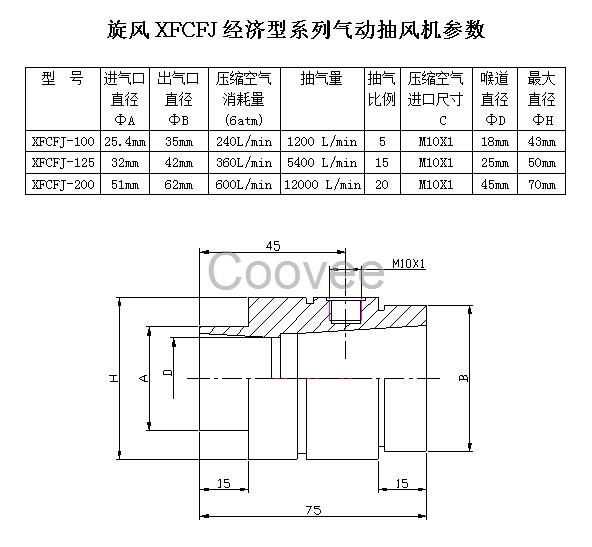 旋风 XFCFJ 经济型系列气动抽风机参数

| 型 号 | 进气口直径 ΦA | 出气口直径 ΦB | 压缩空气消耗量 (6atm) | 抽气量 | 抽气比例 | 压缩空气进口尺寸 C | 喉道直径 ΦD | 最大直径 ΦH |
|---|---|---|---|---|---|---|---|---|
| XFCFJ-100 | 25.4mm | 35mm | 240L/min | 1200 L/min | 5 | M10X1 | 18mm | 43mm |
| XFCFJ-125 | 32mm | 42mm | 360L/min | 5400 L/min | 15 | M10X1 | 25mm | 50mm |
| XFCFJ-200 | 51mm | 62mm | 600L/min | 12000 L/min | 20 | M10X1 | 45mm | 70mm |

45
M10X1
Coovee
H
A
D
B
15
15
75